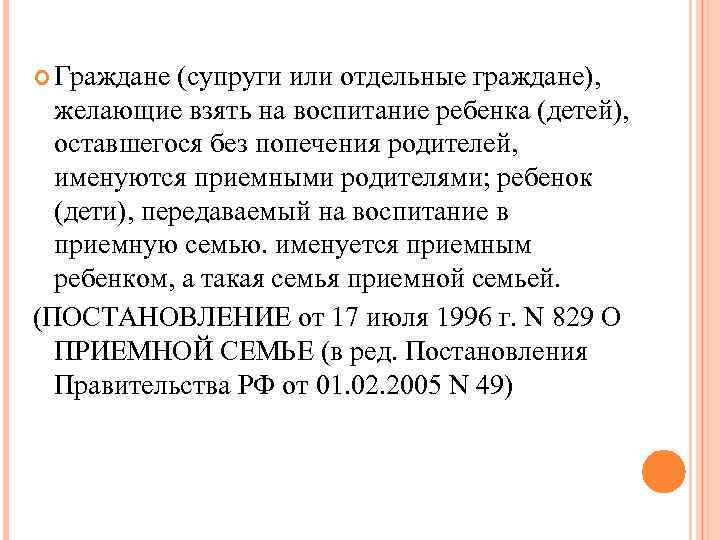 Граждане (супруги или отдельные граждане), желающие взять на воспитание ребенка (детей), оставшегося без попечения родителей, именуются приемными родителями; ребенок (дети), передаваемый на воспитание в приемную семью. именуется приемным ребенком, а такая семья приемной семьей.

(ПОСТАНОВЛЕНИЕ от 17 июля 1996 г. N 829 О ПРИЕМНОЙ СЕМЬЕ (в ред. Постановления Правительства РФ от 01.02.2005 N 49)